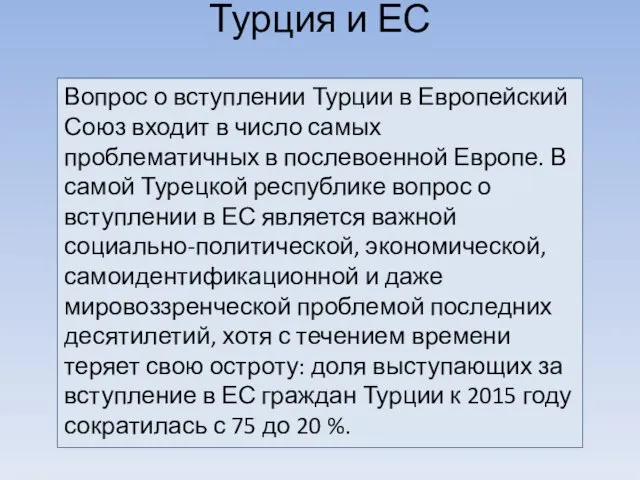 Турция и ЕС

Вопрос о вступлении Турции в Европейский Союз входит в число самых проблематичных в послевоенной Европе. В самой Турецкой республике вопрос о вступлении в ЕС является важной социально-политической, экономической, самоидентификационной и даже мировоззренческой проблемой последних десятилетий, хотя с течением времени теряет свою остроту: доля выступающих за вступление в ЕС граждан Турции к 2015 году сократилась с 75 до 20 %.